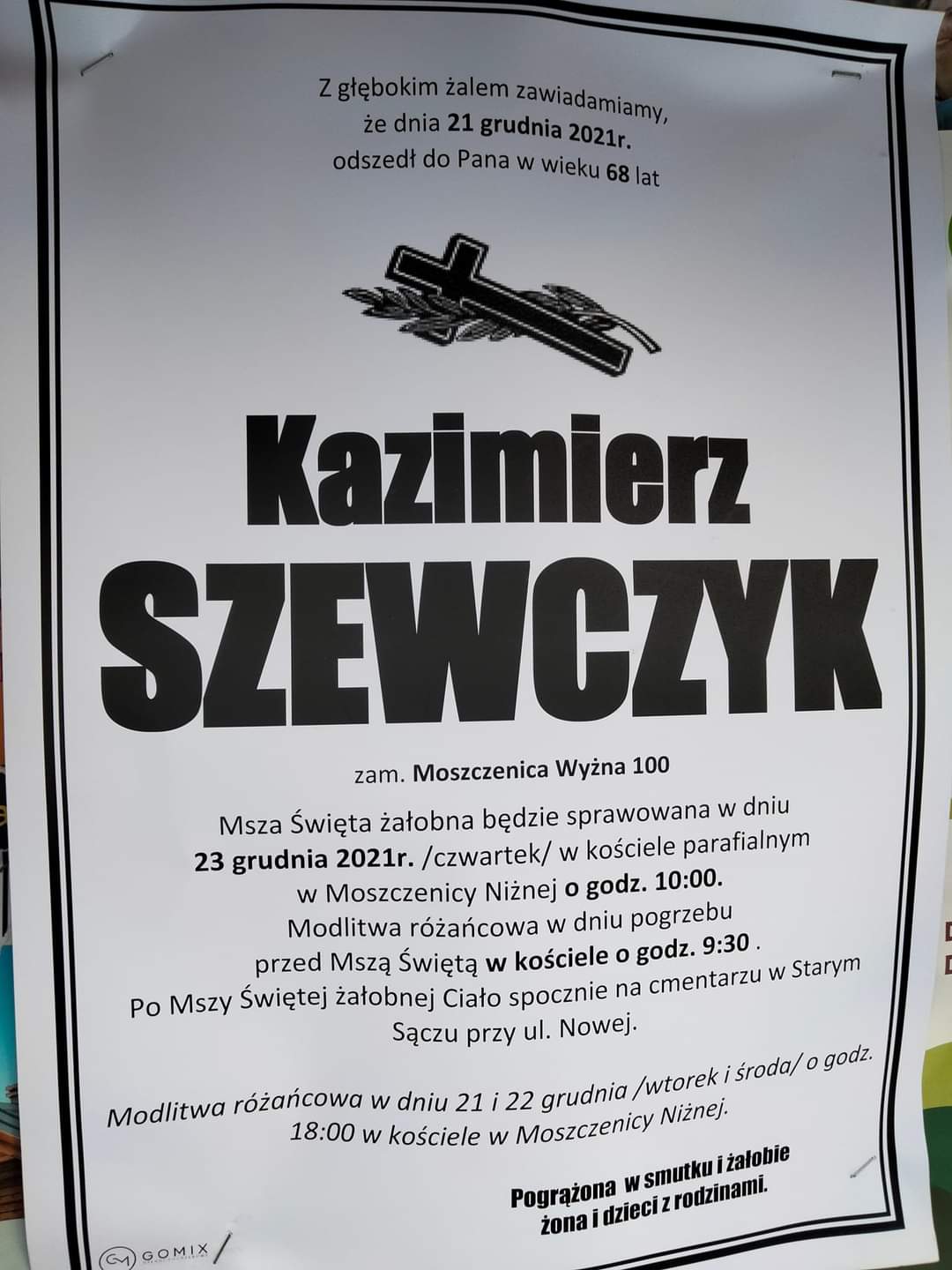 Z głębokim żalem zawiadamiamy,
że dnia 21 grudnia 2021r.
odszedł do Pana w wieku 68 lat

Kazimierz
SZEWCZYK

zam. Moszczenica Wyżna 100

Msza Święta żałobna będzie sprawowana w dniu 23 grudnia 2021r. /czwartek/ w kościele parafialnym w Moszczenicy Niżnej o godz. 10:00. Modlitwa różańcowa w dniu pogrzebu przed Mszą Świętą w kościele o godz. 9:30 . Po Mszy Świętej żałobnej Ciało spocznie na cmentarzu w Starym Sączu przy ul. Nowej.

Modlitwa różańcowa w dniu 21 i 22 grudnia /wtorek i środa/ o godz. 18:00 w kościele w Moszczenicy Niżnej.

Pogrążona w smutku i żałobie
żona i dzieci z rodzinami.

GOMIX